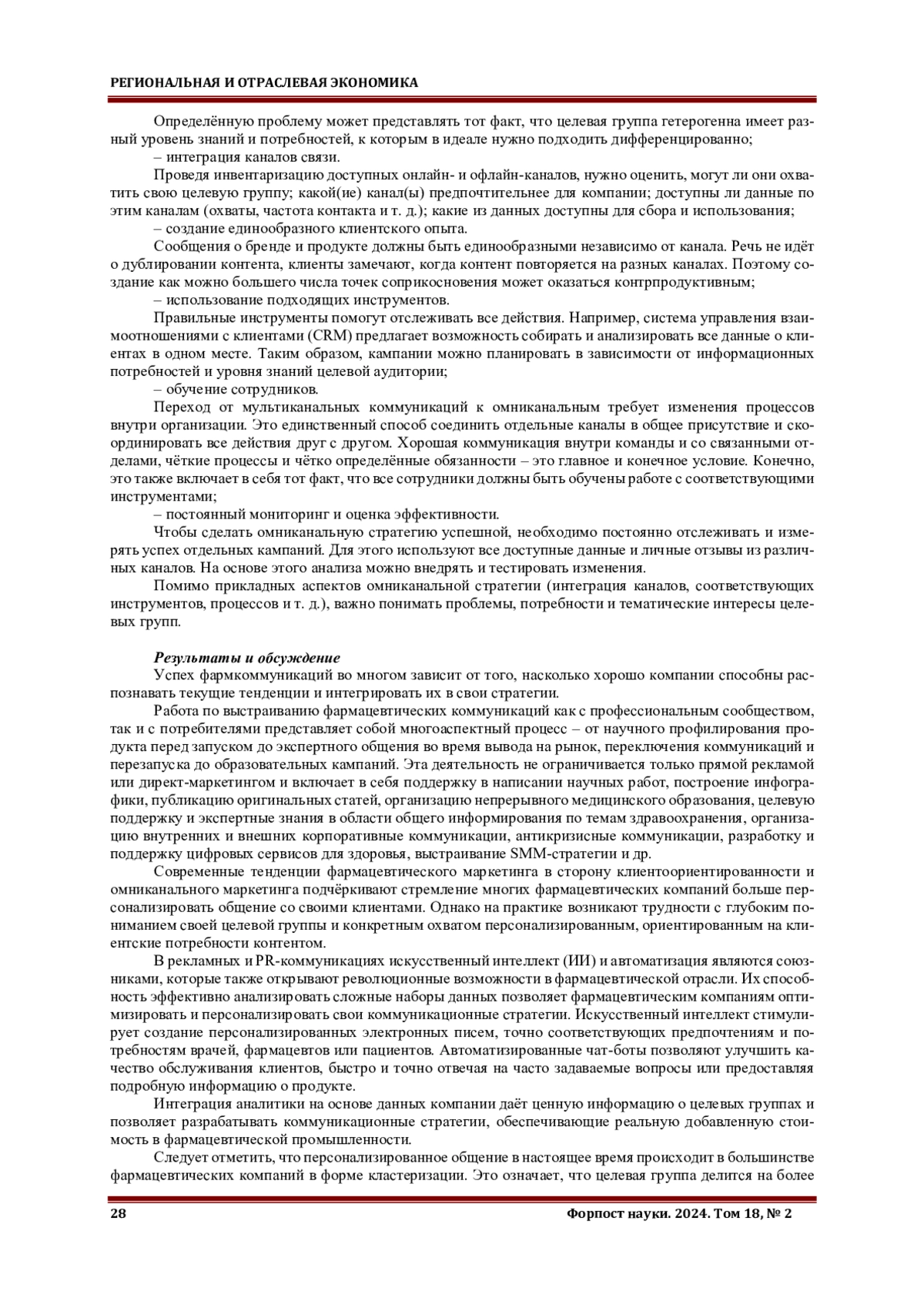 РЕГИОНАЛЬНАЯ И ОТРАСЛЕВАЯ ЭКОНОМИКА

Определённую проблему может представлять тот факт, что целевая группа гетерогенна имеет разный уровень знаний и потребностей, к которым в идеале нужно подходить дифференцированно;

– интеграция каналов связи.

Проведя инвентаризацию доступных онлайн- и офлайн-каналов, нужно оценить, могут ли они охватить свою целевую группу; какой(ие) канал(ы) предпочтительнее для компании; доступны ли данные по этим каналам (охваты, частота контакта и т. д.); какие из данных доступны для сбора и использования;

– создание единообразного клиентского опыта.

Сообщения о бренде и продукте должны быть единообразными независимо от канала. Речь не идёт о дублировании контента, клиенты замечают, когда контент повторяется на разных каналах. Поэтому создание как можно большего числа точек соприкосновения может оказаться контрпродуктивным;

– использование подходящих инструментов.

Правильные инструменты помогут отслеживать все действия. Например, система управления взаимоотношениями с клиентами (CRM) предлагает возможность собирать и анализировать все данные о клиентах в одном месте. Таким образом, кампании можно планировать в зависимости от информационных потребностей и уровня знаний целевой аудитории;

– обучение сотрудников.

Переход от мультиканальных коммуникаций к омниканальным требует изменения процессов внутри организации. Это единственный способ соединить отдельные каналы в общее присутствие и скоординировать все действия друг с другом. Хорошая коммуникация внутри команды и со связанными отделами, чёткие процессы и чётко определённые обязанности – это главное и конечное условие. Конечно, это также включает в себя тот факт, что все сотрудники должны быть обучены работе с соответствующими инструментами;

– постоянный мониторинг и оценка эффективности.

Чтобы сделать омниканальную стратегию успешной, необходимо постоянно отслеживать и измерять успех отдельных кампаний. Для этого используют все доступные данные и личные отзывы из различных каналов. На основе этого анализа можно внедрять и тестировать изменения.

Помимо прикладных аспектов омниканальной стратегии (интеграция каналов, соответствующих инструментов, процессов и т. д.), важно понимать проблемы, потребности и тематические интересы целевых групп.

Результаты и обсуждение

Успех фармкоммуникаций во многом зависит от того, насколько хорошо компании способны распознавать текущие тенденции и интегрировать их в свои стратегии.

Работа по выстраиванию фармацевтических коммуникаций как с профессиональным сообществом, так и с потребителями представляет собой многоаспектный процесс – от научного профилирования продукта перед запуском до экспертного общения во время вывода на рынок, переключения коммуникаций и перезапуска до образовательных кампаний. Эта деятельность не ограничивается только прямой рекламой или директ-маркетингом и включает в себя поддержку в написании научных работ, построение инфографики, публикацию оригинальных статей, организацию непрерывного медицинского образования, целевую поддержку и экспертные знания в области общего информирования по темам здравоохранения, организацию внутренних и внешних корпоративные коммуникации, антикризисные коммуникации, разработку и поддержку цифровых сервисов для здоровья, выстраивание SMM-стратегии и др.

Современные тенденции фармацевтического маркетинга в сторону клиентоориентированности и омниканального маркетинга подчёркивают стремление многих фармацевтических компаний больше персонализировать общение со своими клиентами. Однако на практике возникают трудности с глубоким пониманием своей целевой группы и конкретным охватом персонализированным, ориентированным на клиентские потребности контентом.

В рекламных и PR-коммуникациях искусственный интеллект (ИИ) и автоматизация являются союзниками, которые также открывают революционные возможности в фармацевтической отрасли. Их способность эффективно анализировать сложные наборы данных позволяет фармацевтическим компаниям оптимизировать и персонализировать свои коммуникационные стратегии. Искусственный интеллект стимулирует создание персонализированных электронных писем, точно соответствующих предпочтениям и потребностям врачей, фармацевтов или пациентов. Автоматизированные чат-боты позволяют улучшить качество обслуживания клиентов, быстро и точно отвечая на часто задаваемые вопросы или предоставляя подробную информацию о продукте.

Интеграция аналитики на основе данных компании даёт ценную информацию о целевых группах и позволяет разрабатывать коммуникационные стратегии, обеспечивающие реальную добавленную стоимость в фармацевтической промышленности.

Следует отметить, что персонализированное общение в настоящее время происходит в большинстве фармацевтических компаний в форме кластеризации. Это означает, что целевая группа делится на более

28 Форпост науки. 2024. Том 18, № 2